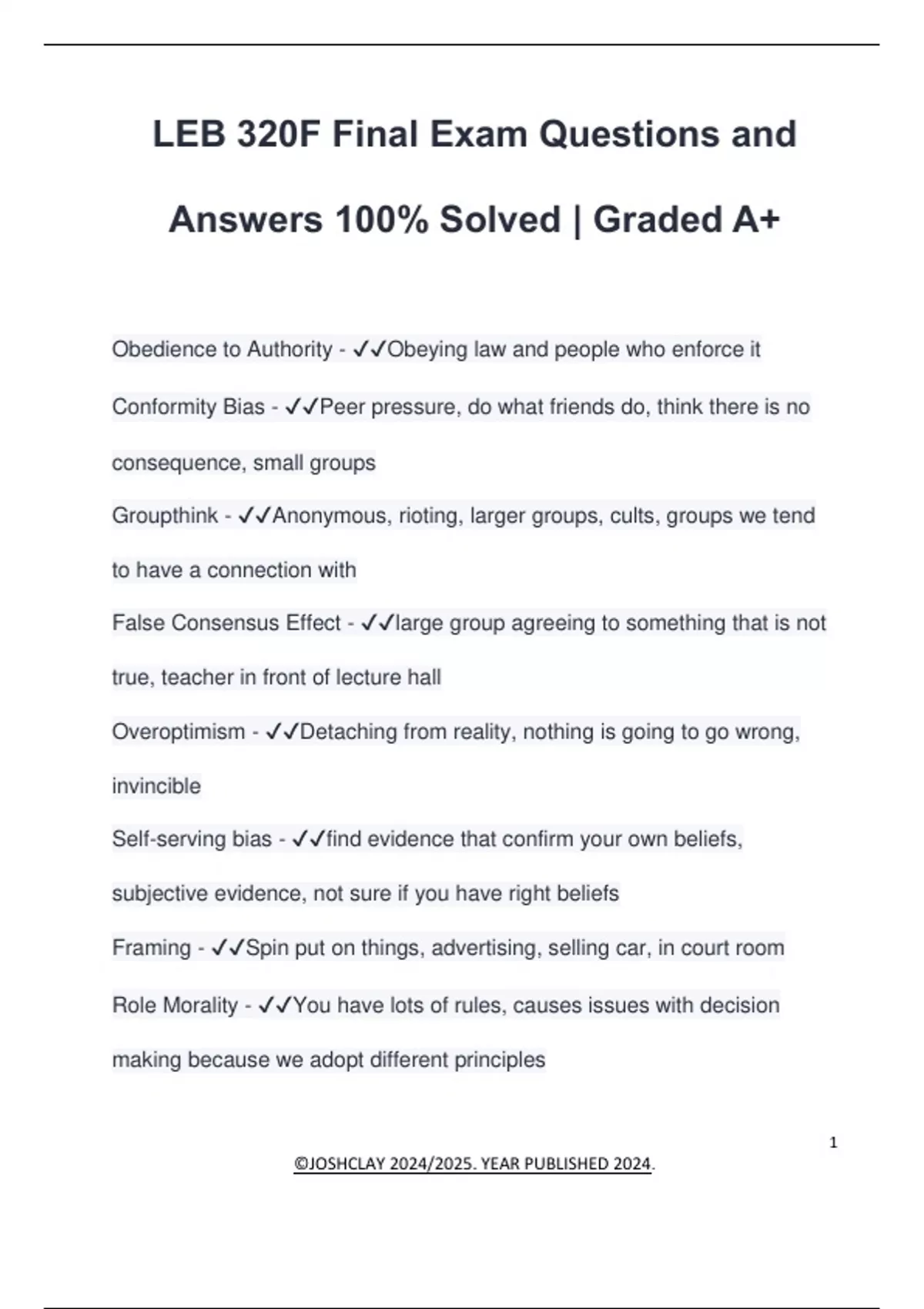 LEB 320F Final Exam Questions and Answers 100% Solved | Graded A+

Obedience to Authority - ✓✓Obeying law and people who enforce it

Conformity Bias - ✓✓Peer pressure, do what friends do, think there is no consequence, small groups

Groupthink - ✓✓Anonymous, rioting, larger groups, cults, groups we tend to have a connection with

False Consensus Effect - ✓✓large group agreeing to something that is not true, teacher in front of lecture hall

Overoptimism - ✓✓Detaching from reality, nothing is going to go wrong, invincible

Self-serving bias - ✓✓find evidence that confirm your own beliefs, subjective evidence, not sure if you have right beliefs

Framing - ✓✓Spin put on things, advertising, selling car, in court room

Role Morality - ✓✓You have lots of rules, causes issues with decision making because we adopt different principles

1

©JOSHCLAY 2024/2025. YEAR PUBLISHED 2024.